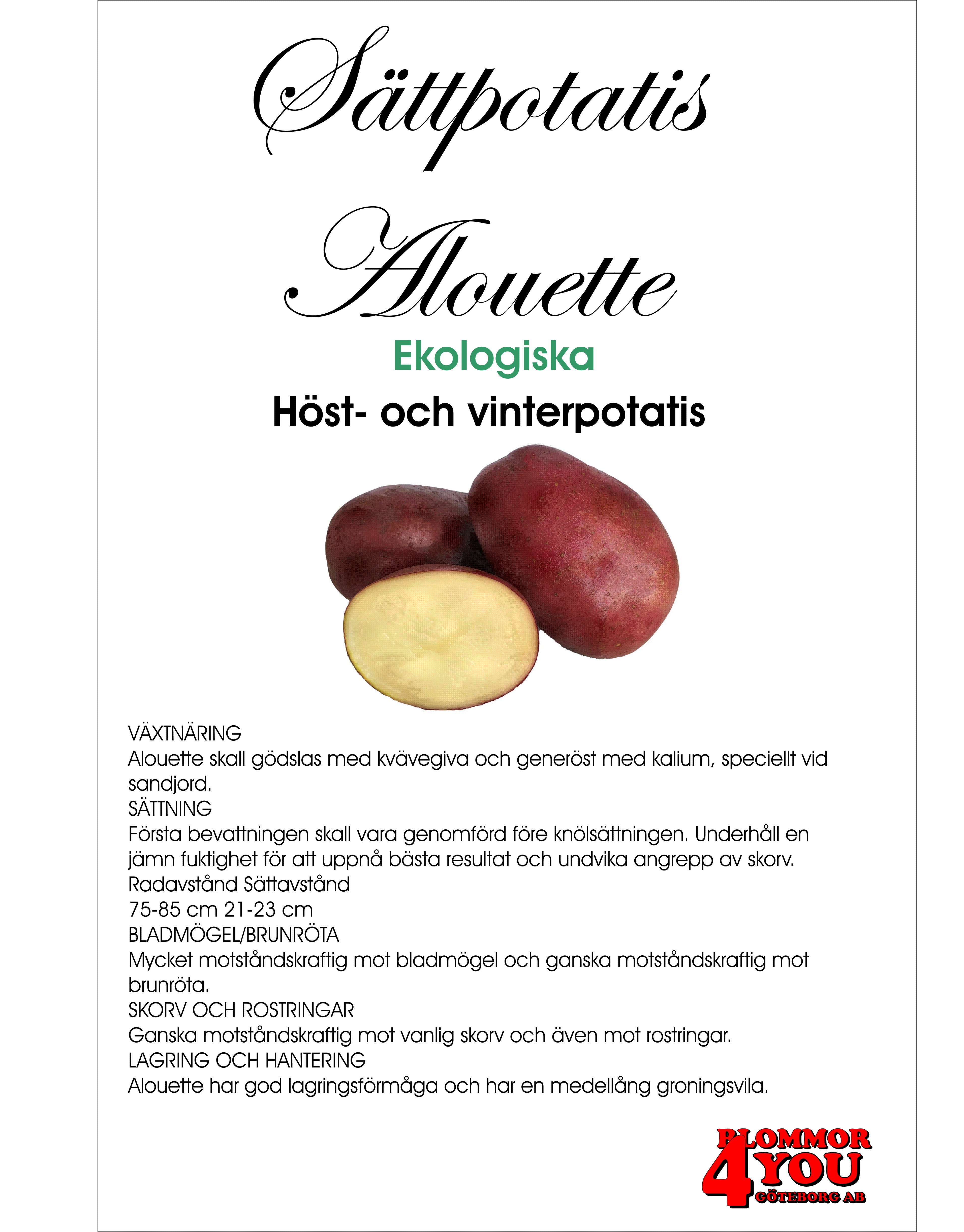 Sättpotatis

Alouette

Ekologiska

Höst- och vinterpotatis

VÄXTNÄRING
Alouette skall gödslas med kvävegiva och generöst med kalium, speciellt vid sandjord.
SÄTTNING
Första bevattningen skall vara genomförd före knölsättningen. Underhåll en jämn fuktighet för att uppnå bästa resultat och undvika angrepp av skorv.
Radavstånd Sättavstånd
75-85 cm 21-23 cm
BLADMÖGEL/BRUNRÖTA
Mycket motståndskraftig mot bladmögel och ganska motståndskraftig mot brunröta.
SKORV OCH ROSTRINGAR
Ganska motståndskraftig mot vanlig skorv och även mot rostringar.
LAGRING OCH HANTERING
Alouette har god lagringsförmåga och har en medellång groningsvila.

BLOMMOR
4 YOU
GÖTEBORG AB